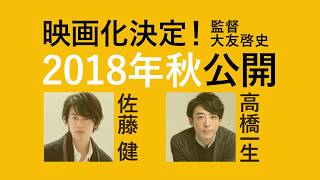 映画化決定！ 監督 大友啓史

2018年秋公開

佐藤健

高橋一生